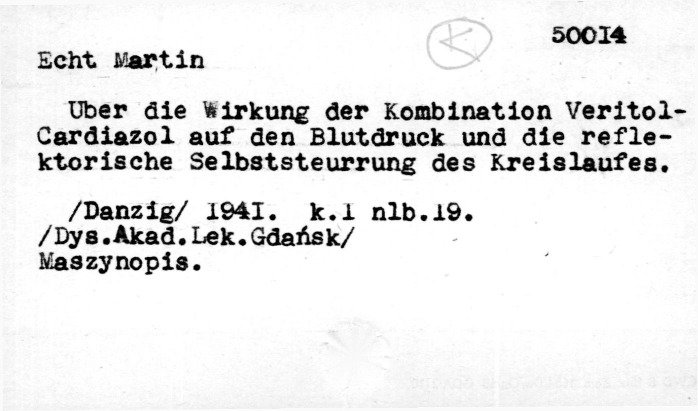 K

50014

Echt Martin

Uber die Wirkung der Kombination Veritol-Cardiazol auf den Blutdruck und die reflektorische Selbststeurrung des Kreislaufes.

/Danzig/ 1941. k.1 nlb.19.
/Dys.Akad.Lek.Gdańsk/
Maszynopis.